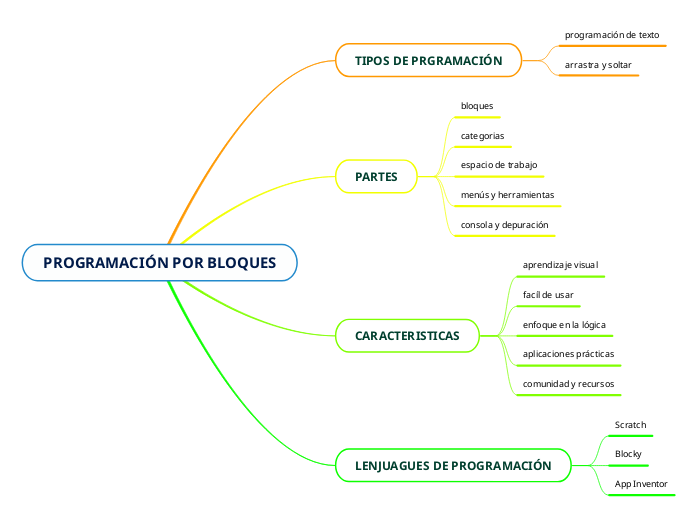 PROGRAMACIÓN POR BLOQUES

TIPOS DE PRGRAMACIÓN

programación de texto

arrastra y soltar

PARTES

bloques

categorias

espacio de trabajo

menús y herramientas

consola y depuración

CARACTERISTICAS

aprendizaje visual

facil de usar

enfoque en la lógica

aplicaciones prácticas

comunidad y recursos

LENJUAGUES DE PROGRAMACIÓN

Scratch

Blocky

App Inventor